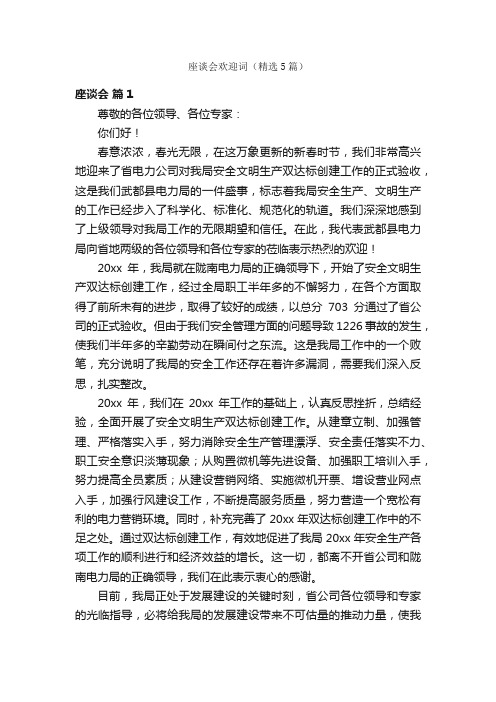 座谈会欢迎词（精选5篇）

座谈会 篇1

尊敬的各位领导、各位专家：

你们好！

春意浓浓，春光无限，在这万象更新的新春时节，我们非常高兴地迎来了省电力公司对我局安全文明生产双达标创建工作的正式验收，这是我们武都县电力局的一件盛事，标志着我局安全生产、文明生产的工作已经步入了科学化、标准化、规范化的轨道。我们深深地感到了上级领导对我局工作的无限期望和信任。在此，我代表武都县电力局向省地两级的各位领导和各位专家的莅临表示热烈的欢迎！

20xx 年，我局就在陇南电力局的正确领导下，开始了安全文明生产双达标创建工作，经过全局职工半年多的不懈努力，在各个方面取得了前所未有的进步，取得了较好的成绩，以总分 703 分通过了省公司的正式验收。但由于我们安全管理方面的问题导致1226事故的发生，使我们半年多的辛勤劳动在瞬间付之东流。这是我局工作中的一个败笔，充分说明了我局的安全工作还存在着许多漏洞，需要我们深入反思，扎实整改。

20xx 年，我们在 20xx 年工作的基础上，认真反思挫折，总结经验，全面开展了安全文明生产双达标创建工作。从建章立制、加强管理、严格落实入手，努力消除安全生产管理漂浮、安全责任落实不力、职工安全意识淡薄现象；从购置微机等先进设备、加强职工培训入手，努力提高全员素质；从建设营销网络、实施微机开票、增设营业网点入手，加强行风建设工作，不断提高服务质量，努力营造一个宽松有利的电力营销环境。同时，补充完善了 20xx 年双达标创建工作中的不足之处。通过双达标创建工作，有效地促进了我局 20xx 年安全生产各项工作的顺利进行和经济效益的增长。这一切，都离不开省公司和陇南电力局的正确领导，我们在此表示衷心的感谢。

目前，我局正处于发展建设的关键时刻，省公司各位领导和专家的光临指导，必将给我局的发展建设带来不可估量的推动力量，使我